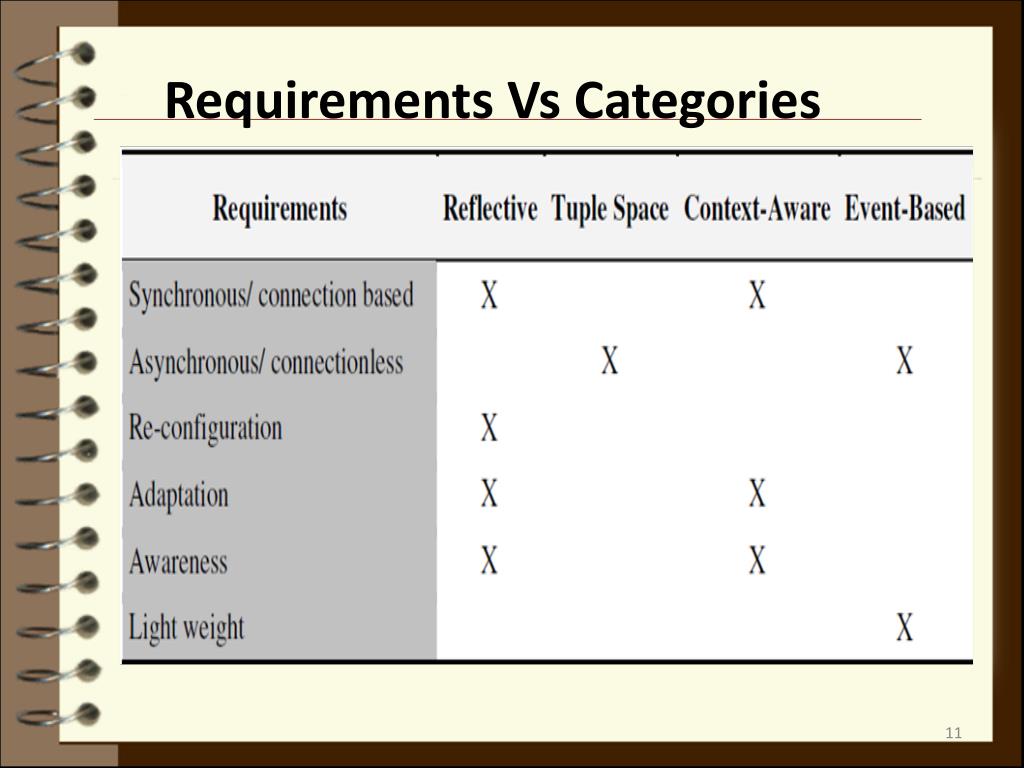 Requirements Vs Categories

| Requirements | Reflective | Tuple Space | Context-Aware | Event-Based |
|---|---|---|---|---|
| Synchronous/ connection based | X | | X | |
| Asynchronous/ connectionless | | X | | X |
| Re-configuration | X | | | |
| Adaptation | X | | X | |
| Awareness | X | | X | |
| Light weight | | | | X |

11